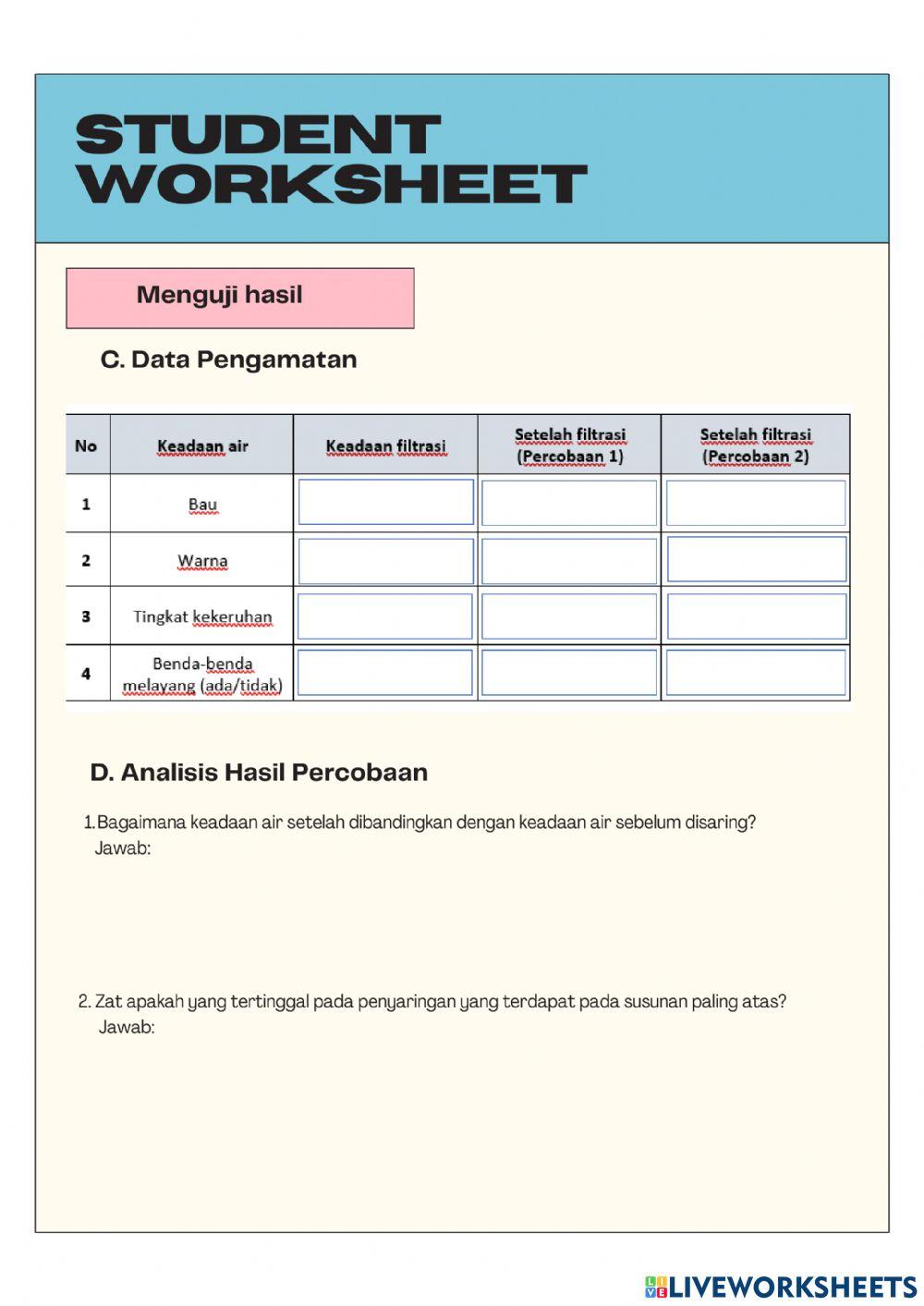 STUDENT WORKSHEET

Menguji hasil

C. Data Pengamatan

| No | Keadaan air | Keadaan filtrasi | Setelah filtrasi (Percobaan 1) | Setelah filtrasi (Percobaan 2) |
|---|---|---|---|---|
| 1 | Bau | | | |
| 2 | Warna | | | |
| 3 | Tingkat kekeruhan | | | |
| 4 | Benda-benda melayang (ada/tidak) | | | |

D. Analisis Hasil Percobaan

1. Bagaimana keadaan air setelah dibandingkan dengan keadaan air sebelum disaring?
Jawab:

2. Zat apakah yang tertinggal pada penyaringan yang terdapat pada susunan paling atas?
Jawab:

LIVEWORKSHEETS